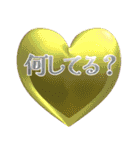 何してる？